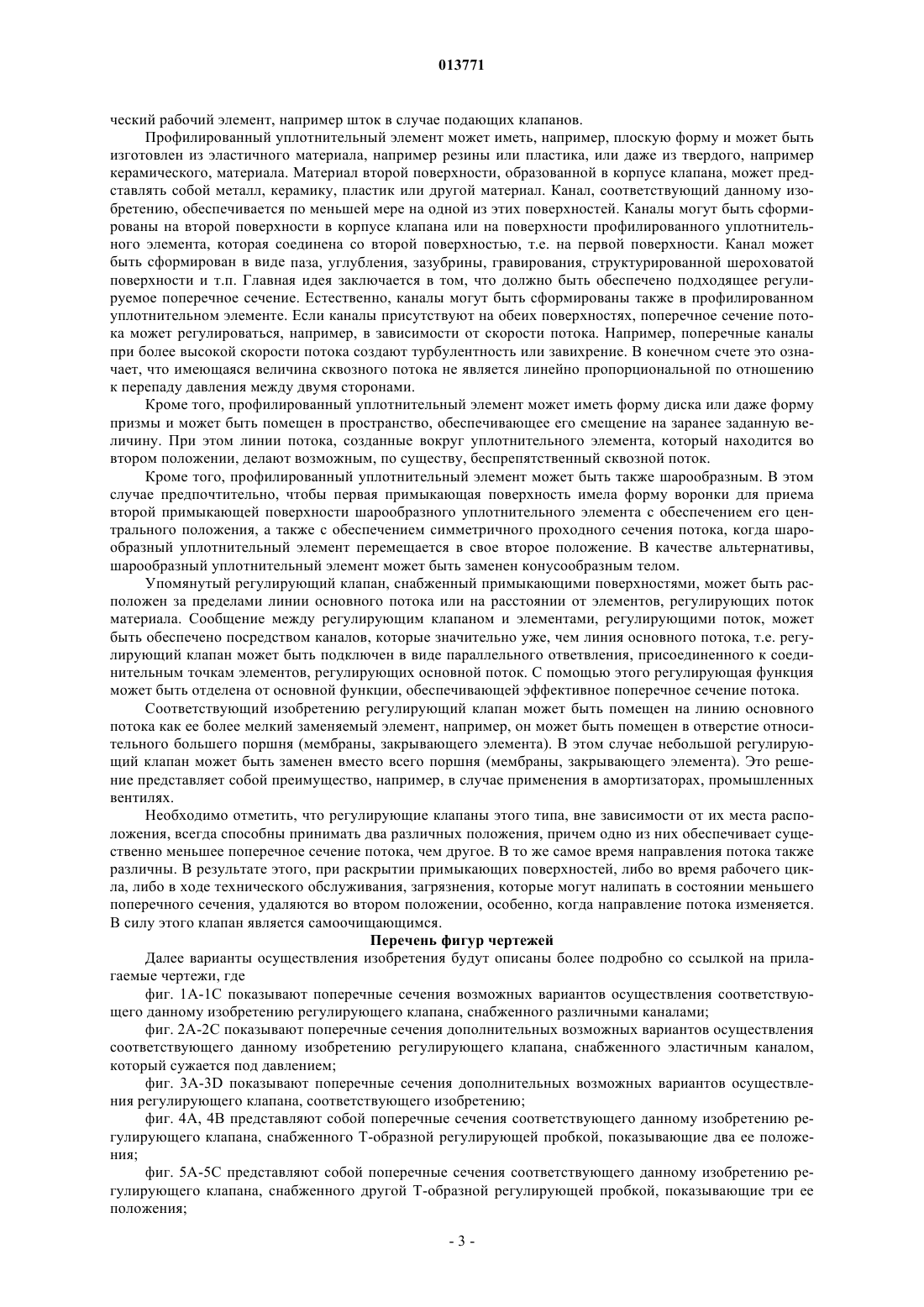 013771

ческий рабочий элемент, например шток в случае подающих клапанов.

Профилированный уплотнительный элемент может иметь, например, плоскую форму и может быть изготовлен из эластичного материала, например резины или пластика, или даже из твердого, например керамического, материала. Материал второй поверхности, образованной в корпусе клапана, может представлять собой металл, керамику, пластик или другой материал. Канал, соответствующий данному изобретению, обеспечивается по меньшей мере на одной из этих поверхностей. Каналы могут быть сформированы на второй поверхности в корпусе клапана или на поверхности профилированного уплотнительного элемента, которая соединена со второй поверхностью, т.е. на первой поверхности. Канал может быть сформирован в виде паза, углубления, зазубрины, гравирования, структурированной шероховатой поверхности и т.п. Главная идея заключается в том, что должно быть обеспечено подходящее регулируемое поперечное сечение. Естественно, каналы могут быть сформированы также в профилированном уплотнительном элементе. Если каналы присутствуют на обеих поверхностях, поперечное сечение потока может регулироваться, например, в зависимости от скорости потока. Например, поперечные каналы при более высокой скорости потока создают турбулентность или завихрение. В конечном счете это означает, что имеющаяся величина сквозного потока не является линейно пропорциональной по отношению к перепаду давления между двумя сторонами.

Кроме того, профилированный уплотнительный элемент может иметь форму диска или даже форму призмы и может быть помещен в пространство, обеспечивающее его смещение на заранее заданную величину. При этом линии потока, созданные вокруг уплотнительного элемента, который находится во втором положении, делают возможным, по существу, беспрепятственный сквозной поток.

Кроме того, профилированный уплотнительный элемент может быть также шарообразным. В этом случае предпочтительно, чтобы первая примыкающая поверхность имела форму воронки для приема второй примыкающей поверхности шарообразного уплотнительного элемента с обеспечением его центрального положения, а также с обеспечением симметричного проходного сечения потока, когда шарообразный уплотнительный элемент перемещается в свое второе положение. В качестве альтернативы, шарообразный уплотнительный элемент может быть заменен конусообразным телом.

Упомянутый регулирующий клапан, снабженный примыкающими поверхностями, может быть расположен за пределами линии основного потока или на расстоянии от элементов, регулирующих поток материала. Сообщение между регулирующим клапаном и элементами, регулирующими поток, может быть обеспечено посредством каналов, которые значительно уже, чем линия основного потока, т.е. регулирующий клапан может быть подключен в виде параллельного ответвления, присоединенного к соединительным точкам элементов, регулирующих основной поток. С помощью этого регулирующая функция может быть отделена от основной функции, обеспечивающей эффективное поперечное сечение потока.

Соответствующий изобретению регулирующий клапан может быть помещен на линию основного потока как ее более мелкий заменяемый элемент, например, он может быть помещен в отверстие относительного большего поршня (мембраны, закрывающего элемента). В этом случае небольшой регулирующий клапан может быть заменен вместо всего поршня (мембраны, закрывающего элемента). Это решение представляет собой преимущество, например, в случае применения в амортизаторах, промышленных вентилях.

Необходимо отметить, что регулирующие клапаны этого типа, вне зависимости от их места расположения, всегда способны принимать два различных положения, причем одно из них обеспечивает существенно меньшее поперечное сечение потока, чем другое. В то же самое время направления потока также различны. В результате этого, при раскрытии примыкающих поверхностей, либо во время рабочего цикла, либо в ходе технического обслуживания, загрязнения, которые могут налипать в состоянии меньшего поперечного сечения, удаляются во втором положении, особенно, когда направление потока изменяется. В силу этого клапан является самоочищающимся.

Перечень фигур чертежей

Далее варианты осуществления изобретения будут описаны более подробно со ссылкой на прилагаемые чертежи, где

фиг. 1А-1С показывают поперечные сечения возможных вариантов осуществления соответствующего данному изобретению регулирующего клапана, снабженного различными каналами;

фиг. 2А-2С показывают поперечные сечения дополнительных возможных вариантов осуществления соответствующего данному изобретению регулирующего клапана, снабженного эластичным каналом, который сужается под давлением;

фиг. 3А-3D показывают поперечные сечения дополнительных возможных вариантов осуществления регулирующего клапана, соответствующего изобретению;

фиг. 4А, 4В представляют собой поперечные сечения соответствующего данному изобретению регулирующего клапана, снабженного Т-образной регулирующей пробкой, показывающие два ее положения;

фиг. 5А-5С представляют собой поперечные сечения соответствующего данному изобретению регулирующего клапана, снабженного другой Т-образной регулирующей пробкой, показывающие три ее положения;

- 3 -